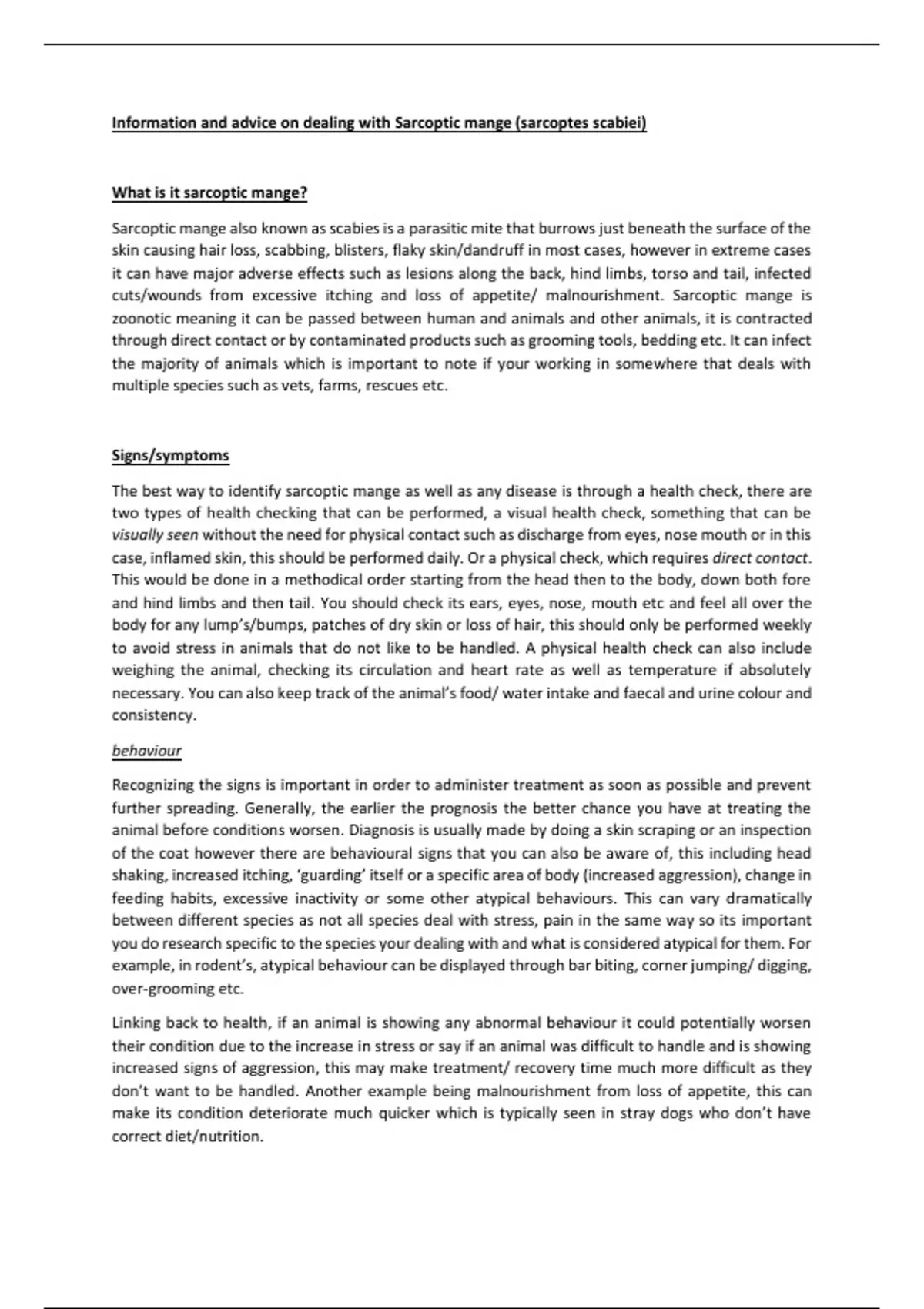 Information and advice on dealing with Sarcoptic mange (sarcoptes scabiei)

What is it sarcoptic mange?

Sarcoptic mange also known as scabies is a parasitic mite that burrows just beneath the surface of the skin causing hair loss, scabbing, blisters, flaky skin/dandruff in most cases, however in extreme cases it can have major adverse effects such as lesions along the back, hind limbs, torso and tail, infected cuts/wounds from excessive itching and loss of appetite/ malnourishment. Sarcoptic mange is zoonotic meaning it can be passed between human and animals and other animals, it is contracted through direct contact or by contaminated products such as grooming tools, bedding etc. It can infect the majority of animals which is important to note if your working in somewhere that deals with multiple species such as vets, farms, rescues etc.

Signs/symptoms

The best way to identify sarcoptic mange as well as any disease is through a health check, there are two types of health checking that can be performed, a visual health check, something that can be visually seen without the need for physical contact such as discharge from eyes, nose mouth or in this case, inflamed skin, this should be performed daily. Or a physical check, which requires direct contact. This would be done in a methodical order starting from the head then to the body, down both fore and hind limbs and then tail. You should check its ears, eyes, nose, mouth etc and feel all over the body for any lump's/bumps, patches of dry skin or loss of hair, this should only be performed weekly to avoid stress in animals that do not like to be handled. A physical health check can also include weighing the animal, checking its circulation and heart rate as well as temperature if absolutely necessary. You can also keep track of the animal's food/ water intake and faecal and urine colour and consistency.

behaviour

Recognizing the signs is important in order to administer treatment as soon as possible and prevent further spreading. Generally, the earlier the prognosis the better chance you have at treating the animal before conditions worsen. Diagnosis is usually made by doing a skin scraping or an inspection of the coat however there are behavioural signs that you can also be aware of, this including head shaking, increased itching, 'guarding' itself or a specific area of body (increased aggression), change in feeding habits, excessive inactivity or some other atypical behaviours. This can vary dramatically between different species as not all species deal with stress, pain in the same way so its important you do research specific to the species your dealing with and what is considered atypical for them. For example, in rodent's, atypical behaviour can be displayed through bar biting, corner jumping/ digging, over-grooming etc.

Linking back to health, if an animal is showing any abnormal behaviour it could potentially worsen their condition due to the increase in stress or say if an animal was difficult to handle and is showing increased signs of aggression, this may make treatment/ recovery time much more difficult as they don't want to be handled. Another example being malnourishment from loss of appetite, this can make its condition deteriorate much quicker which is typically seen in stray dogs who don't have correct diet/nutrition.